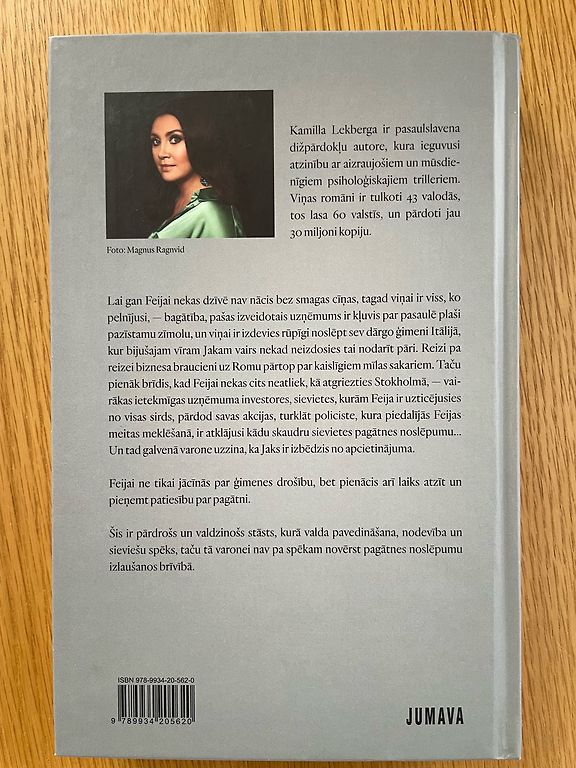 Kamilla Lekberga ir pasaulslavena dižpārdokļu autore, kura ieguvusi atzinību ar aizraujošiem un mūsdienīgiem psiholoģiskajiem trilleriem. Viņas romāni ir tulkoti 43 valodās, tos lasa 60 valstīs, un pārdoti jau 30 miljoni kopiju.

Foto: Magnus Ragnvid

Lai gan Feijai nekas dzīvē nav nācis bez smagas cīņas, tagad viņai ir viss, ko pelnījusi, — bagātība, pašas izveidotais uzņēmums ir kļuvis par pasaulē plaši pazīstamu zīmolu, un viņai ir izdevies rūpīgi noslēpt sev dārgo ģimeni Itālijā, kur bijušajam vīram Jakam vairs nekad neizdosies tai nodarīt pāri. Reizi pa reizei biznesa braucieni uz Romu pārtop par kaislīgiem mīlas sakariem. Taču pienāk brīdis, kad Feijai nekas cits neatliek, kā atgriezties Stokholmā, — vairākas ietekmīgas uzņēmuma investores, sievietes, kurām Feija ir uzticējusies no visas sirds, pārdod savas akcijas, turklāt policiste, kura piedalījās Feijas meitas meklēšanā, ir atklājusi kādu skaudru sievietes pagātnes noslēpumu... Un tad galvenā varone uzzina, ka Jaks ir izbēdzis no apcietinājuma.

Feijai ne tikai jācīnās par ģimenes drošību, bet pienācis arī laiks atzīt un pieņemt patiesību par pagātni.

Šis ir pārdrošs un valdzinošs stāsts, kurā valda pavedināšana, nodevība un sieviešu spēks, taču tā varonei nav pa spēkam novērst pagātnes noslēpumu izlaušanos brīvībā.

ISBN 978-9934-20-562-0

9 789934 205620

JUMAVA